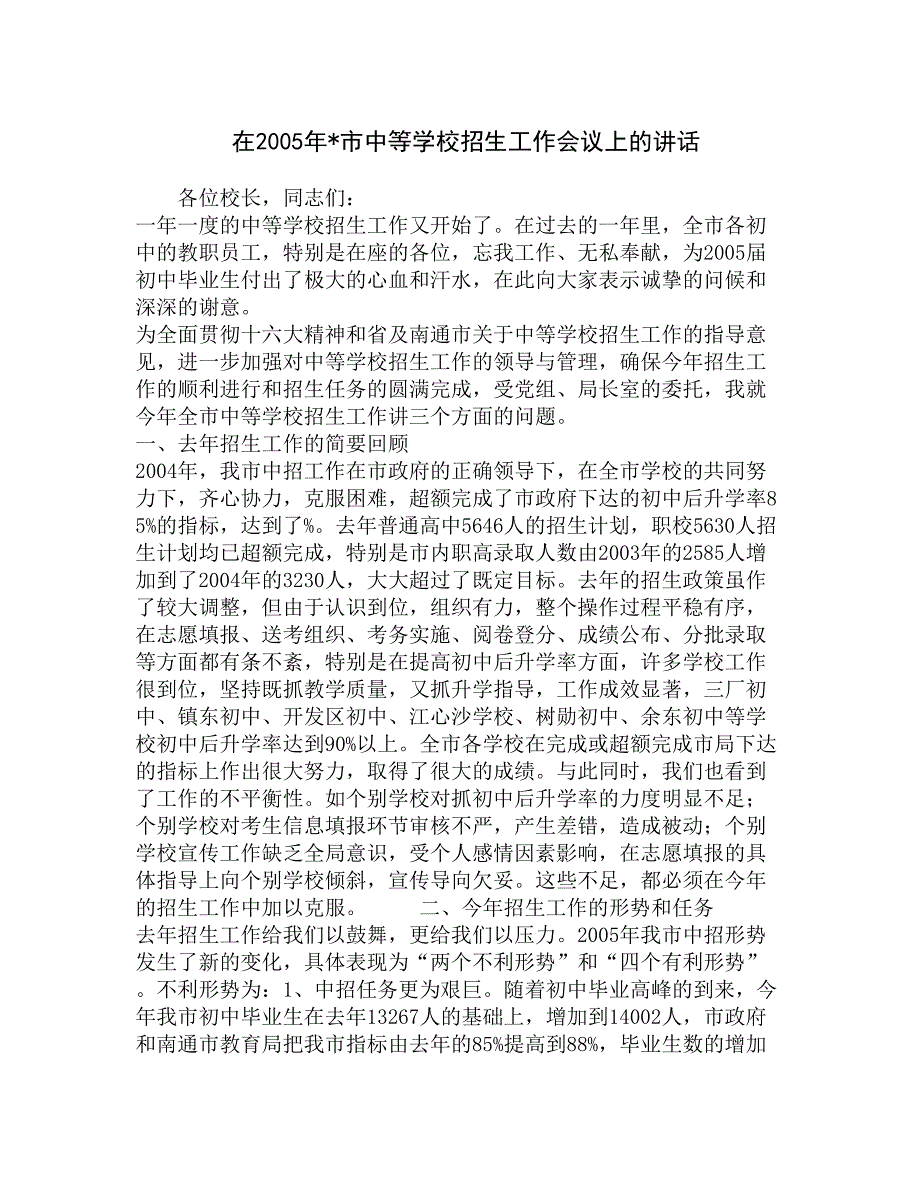 在2005年*市中等学校招生工作会议上的讲话

各位校长，同志们：

一年一度的中等学校招生工作又开始了。在过去的一年里，全市各初中的教职员工，特别是在座的各位，忘我工作、无私奉献，为2005届初中毕业生付出了极大的心血和汗水，在此向大家表示诚挚的问候和深深的谢意。

为全面贯彻十六大精神和省及南通市关于中等学校招生工作的指导意见，进一步加强对中等学校招生工作的领导与管理，确保今年招生工作的顺利进行和招生任务的圆满完成，受党组、局长室的委托，我就今年全市中等学校招生工作讲三个方面的问题。

一、去年招生工作的简要回顾

2004年，我市中招工作在市政府的正确领导下，在全市学校的共同努力下，齐心协力，克服困难，超额完成了市政府下达的初中后升学率85%的指标，达到了%。去年普通高中5646人的招生计划，职校5630人招生计划均已超额完成，特别是市内职高录取人数由2003年的2585人增加到了2004年的3230人，大大超过了既定目标。去年的招生政策虽作了较大调整，但由于认识到位，组织有力，整个操作过程平稳有序，在志愿填报、送考组织、考务实施、阅卷登分、成绩公布、分批录取等方面都有条不紊，特别是在提高初中后升学率方面，许多学校工作很到位，坚持既抓教学质量，又抓升学指导，工作成效显著，三厂初中、镇东初中、开发区初中、江心沙学校、树勋初中、余东初中等学校初中后升学率达到90%以上。全市各学校在完成或超额完成市局下达的指标上作出很大努力，取得了很大的成绩。与此同时，我们也看到了工作的不平衡性。如个别学校对抓初中后升学率的力度明显不足；个别学校对考生信息填报环节审核不严，产生差错，造成被动；个别学校宣传工作缺乏全局意识，受个人感情因素影响，在志愿填报的具体指导上向个别学校倾斜，宣传导向欠妥。这些不足，都必须在今年的招生工作中加以克服。　　二、今年招生工作的形势和任务

去年招生工作给我们以鼓舞，更给我们以压力。2005年我市中招形势发生了新的变化，具体表现为“两个不利形势”和“四个有利形势”。不利形势为：1、中招任务更为艰巨。随着初中毕业高峰的到来，今年我市初中毕业生在去年13267人的基础上，增加到14002人，市政府和南通市教育局把我市指标由去年的85%提高到88%，毕业生数的增加